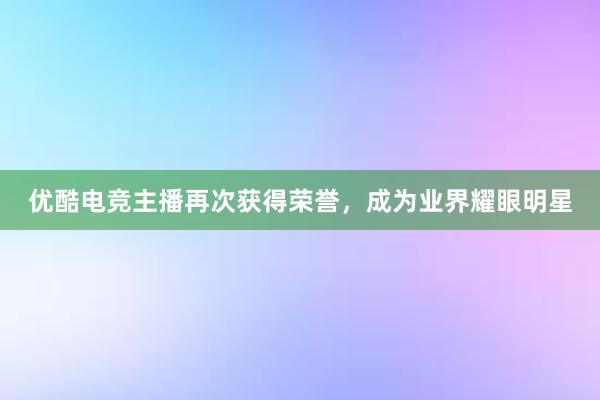 优酷电竞主播再次获得荣誉，成为业界耀眼明星